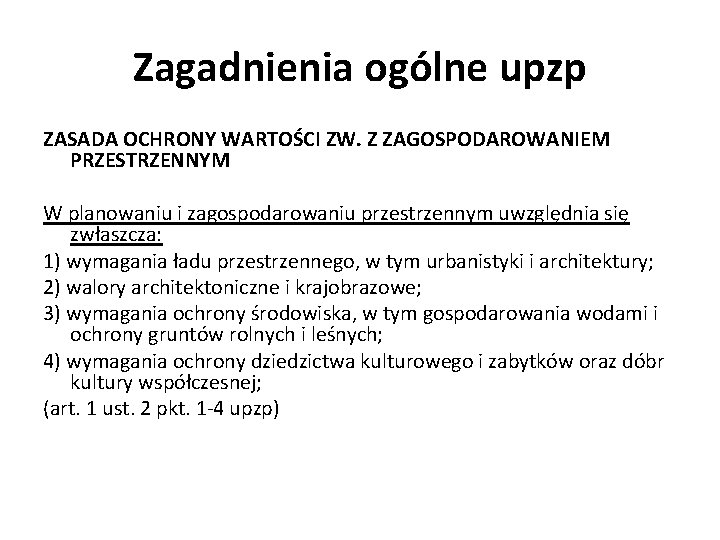 Zagadnienia ogólne upzp

ZASADA OCHRONY WARTOŚCI ZW. Z ZAGOSPODAROWANIEM PRZESTRZENNYM

W planowaniu i zagospodarowaniu przestrzennym uwzględnia się zwłaszcza:

1) wymagania ładu przestrzennego, w tym urbanistyki i architektury;

2) walory architektoniczne i krajobrazowe;

3) wymagania ochrony środowiska, w tym gospodarowania wodami i ochrony gruntów rolnych i leśnych;

4) wymagania ochrony dziedzictwa kulturowego i zabytków oraz dóbr kultury współczesnej;

(art. 1 ust. 2 pkt. 1-4 upzp)